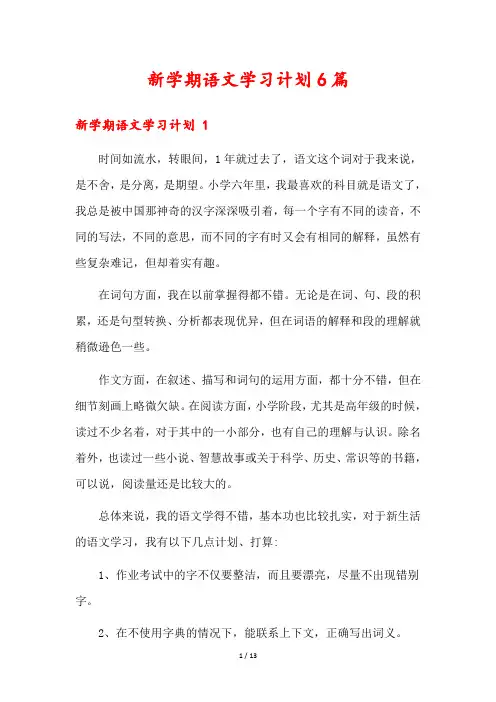 新学期语文学习计划6篇

新学期语文学习计划 1

时间如流水，转眼间，1年就过去了，语文这个词对于我来说，是不舍，是分离，是期望。小学六年里，我最喜欢的科目就是语文了，我总是被中国那神奇的汉字深深吸引着，每一个字有不同的读音，不同的写法，不同的意思，而不同的字有时又会有相同的解释，虽然有些复杂难记，但却着实有趣。

在词句方面，我在以前掌握得都不错。无论是在词、句、段的积累，还是句型转换、分析都表现优异，但在词语的解释和段的理解就稍微逊色一些。

作文方面，在叙述、描写和词句的运用方面，都十分不错，但在细节刻画上略微欠缺。在阅读方面，小学阶段，尤其是高年级的时候，读过不少名着，对于其中的一小部分，也有自己的理解与认识。除名着外，也读过一些小说、智慧故事或关于科学、历史、常识等的书籍，可以说，阅读量还是比较大的。

总体来说，我的语文学得不错，基本功也比较扎实，对于新生活的语文学习，我有以下几点计划、打算:

1、作业考试中的字不仅要整洁，而且要漂亮，尽量不出现错别字。

2、在不使用字典的情况下，能联系上下文，正确写出词义。

1 / 13